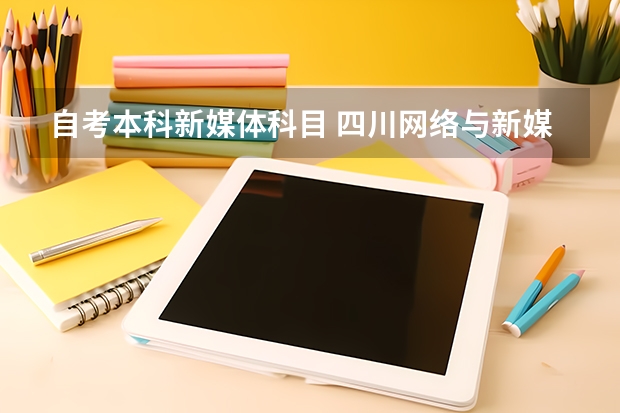 自考本科新媒体科目 四川网络与新媒